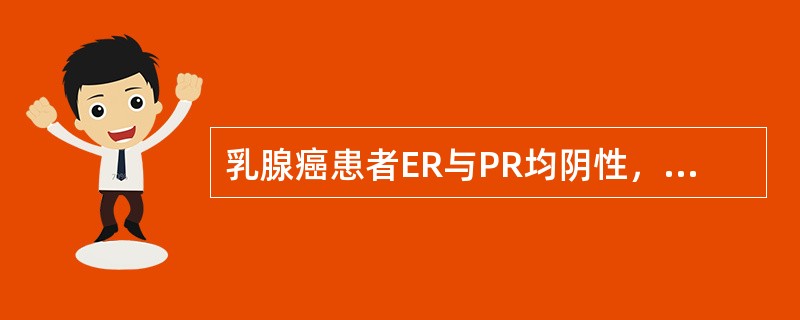 乳腺癌患者ER与PR均阴性，...